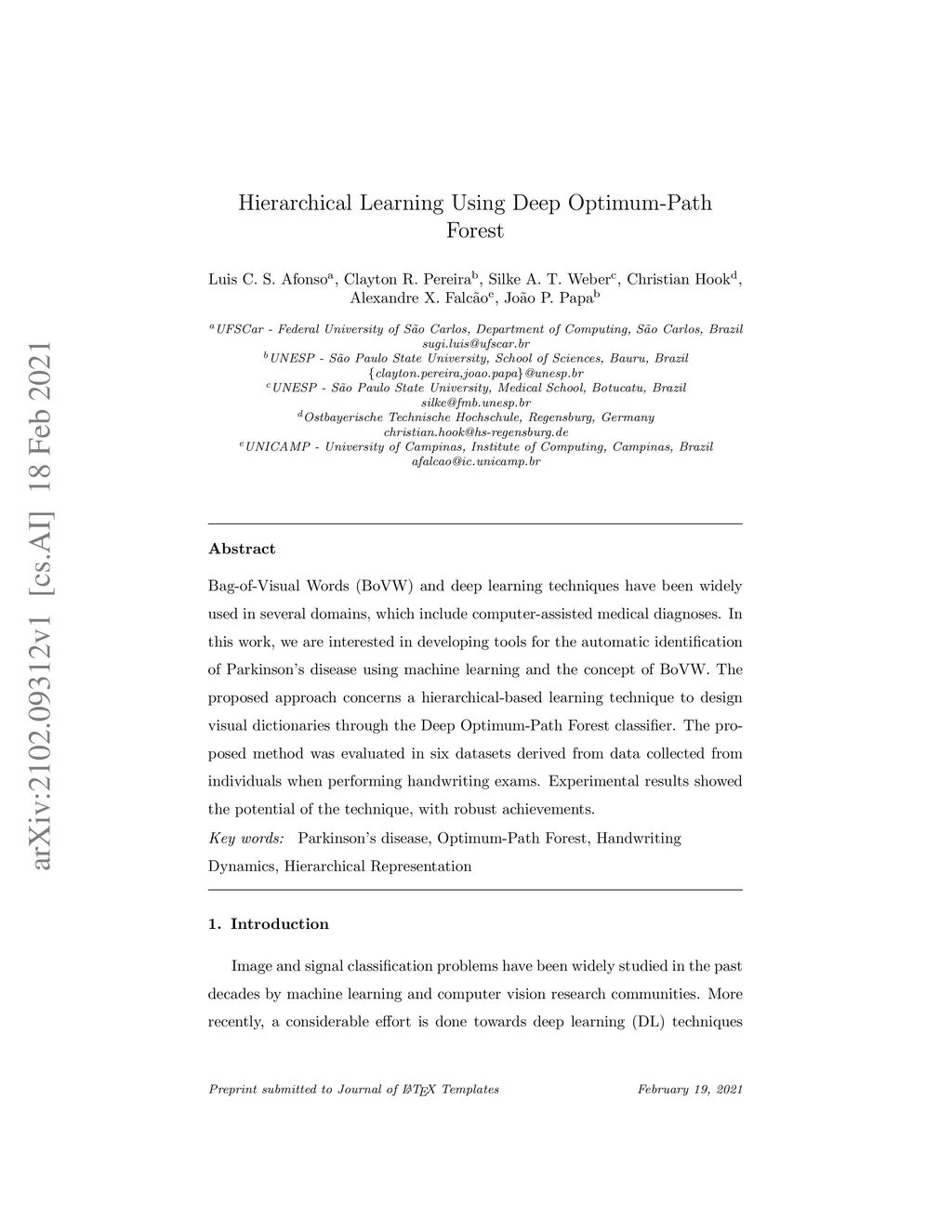 arXiv:2102.09312v1 [cs.AI] 18 Feb 2021

Hierarchical Learning Using Deep Optimum-Path Forest

Luis C. S. Afonso$^a$, Clayton R. Pereira$^b$, Silke A. T. Weber$^c$, Christian Hook$^d$, Alexandre X. Falcão$^e$, João P. Papa$^b$

$^a$UFSCar - Federal University of São Carlos, Department of Computing, São Carlos, Brazil
sugi.luis@ufscar.br
$^b$UNESP - São Paulo State University, School of Sciences, Bauru, Brazil
{clayton.pereira,joao.papa}@unesp.br
$^c$UNESP - São Paulo State University, Medical School, Botucatu, Brazil
silke@fmb.unesp.br
$^d$Ostbayerische Technische Hochschule, Regensburg, Germany
christian.hook@hs-regensburg.de
$^e$UNICAMP - University of Campinas, Institute of Computing, Campinas, Brazil
afalcao@ic.unicamp.br

Abstract

Bag-of-Visual Words (BoVW) and deep learning techniques have been widely used in several domains, which include computer-assisted medical diagnoses. In this work, we are interested in developing tools for the automatic identification of Parkinson's disease using machine learning and the concept of BoVW. The proposed approach concerns a hierarchical-based learning technique to design visual dictionaries through the Deep Optimum-Path Forest classifier. The proposed method was evaluated in six datasets derived from data collected from individuals when performing handwriting exams. Experimental results showed the potential of the technique, with robust achievements.

Key words: Parkinson's disease, Optimum-Path Forest, Handwriting Dynamics, Hierarchical Representation

1. Introduction

Image and signal classification problems have been widely studied in the past decades by machine learning and computer vision research communities. More recently, a considerable effort is done towards deep learning (DL) techniques

Preprint submitted to Journal of LaTeX Templates February 19, 2021